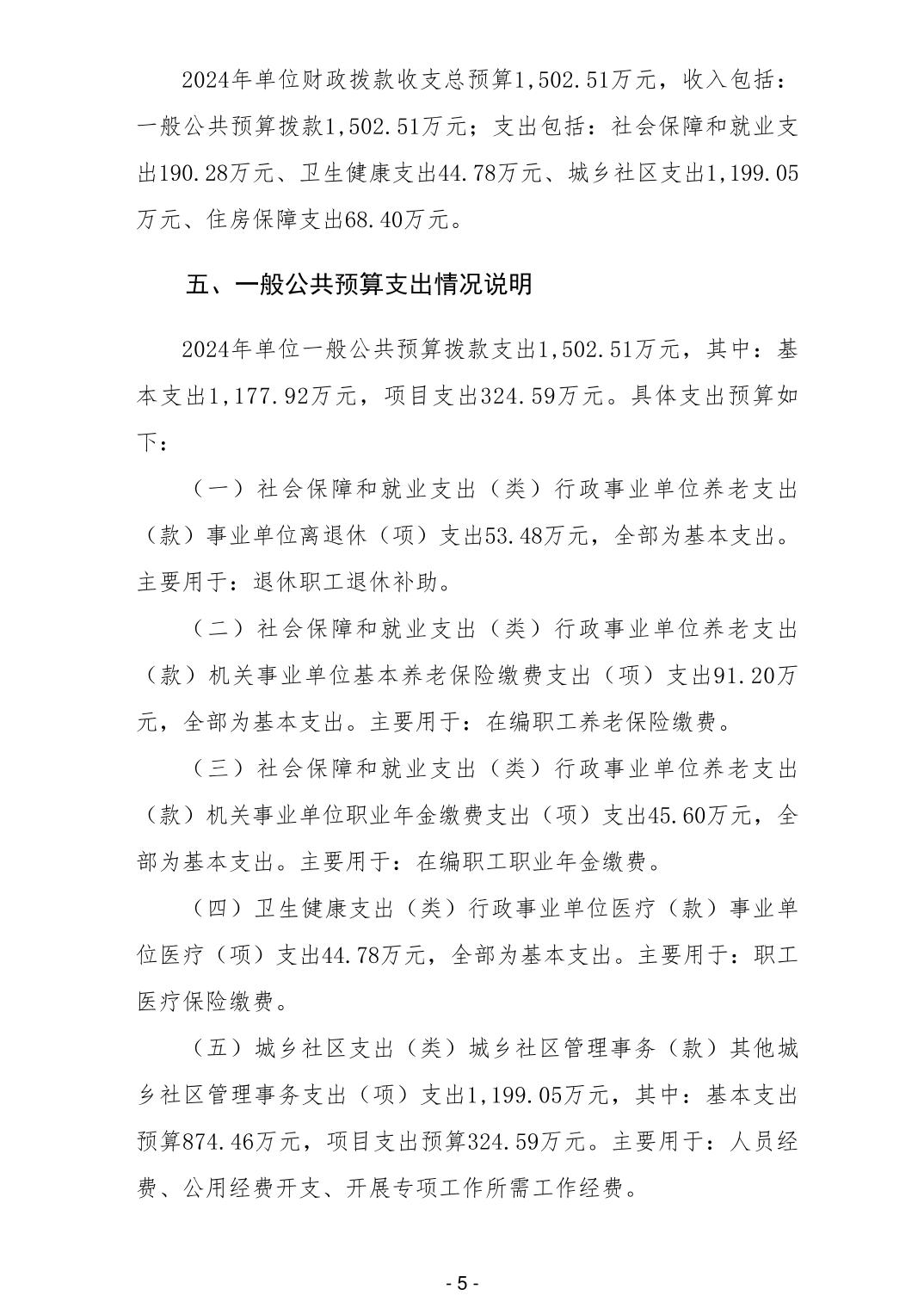 2024年单位财政拨款收支总预算1,502.51万元，收入包括：一般公共预算拨款1,502.51万元；支出包括：社会保障和就业支出190.28万元、卫生健康支出44.78万元、城乡社区支出1,199.05万元、住房保障支出68.40万元。

五、一般公共预算支出情况说明

2024年单位一般公共预算拨款支出1,502.51万元，其中：基本支出1,177.92万元，项目支出324.59万元。具体支出预算如下：

（一）社会保障和就业支出（类）行政事业单位养老支出（款）事业单位离退休（项）支出53.48万元，全部为基本支出。主要用于：退休职工退休补助。

（二）社会保障和就业支出（类）行政事业单位养老支出（款）机关事业单位基本养老保险缴费支出（项）支出91.20万元，全部为基本支出。主要用于：在编职工养老保险缴费。

（三）社会保障和就业支出（类）行政事业单位养老支出（款）机关事业单位职业年金缴费支出（项）支出45.60万元，全部为基本支出。主要用于：在编职工职业年金缴费。

（四）卫生健康支出（类）行政事业单位医疗（款）事业单位医疗（项）支出44.78万元，全部为基本支出。主要用于：职工医疗保险缴费。

（五）城乡社区支出（类）城乡社区管理事务（款）其他城乡社区管理事务支出（项）支出1,199.05万元，其中：基本支出预算874.46万元，项目支出预算324.59万元。主要用于：人员经费、公用经费开支、开展专项工作所需工作经费。

- 5 -